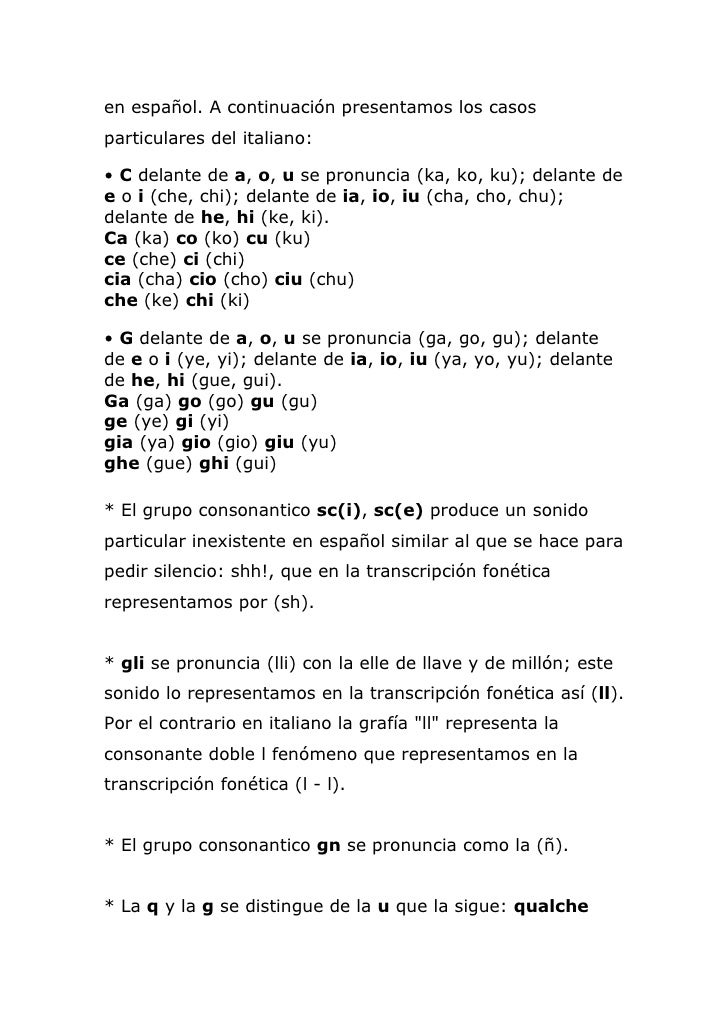 en español. A continuación presentamos los casos particulares del italiano:

• C delante de a, o, u se pronuncia (ka, ko, ku); delante de e o i (che, chi); delante de ia, io, iu (cha, cho, chu); delante de he, hi (ke, ki).
Ca (ka) co (ko) cu (ku)
ce (che) ci (chi)
cia (cha) cio (cho) ciu (chu)
che (ke) chi (ki)

• G delante de a, o, u se pronuncia (ga, go, gu); delante de e o i (ye, yi); delante de ia, io, iu (ya, yo, yu); delante de he, hi (gue, gui).
Ga (ga) go (go) gu (gu)
ge (ye) gi (yi)
gia (ya) gio (gio) giu (yu)
ghe (gue) ghi (gui)

* El grupo consonantico sc(i), sc(e) produce un sonido particular inexistente en español similar al que se hace para pedir silencio: shh!, que en la transcripción fonética representamos por (sh).

* gli se pronuncia (lli) con la elle de llave y de millón; este sonido lo representamos en la transcripción fonética así (ll). Por el contrario en italiano la grafía "ll" representa la consonante doble l fenómeno que representamos en la transcripción fonética (l - l).

* El grupo consonantico gn se pronuncia como la (ñ).

* La q y la g se distingue de la u que la sigue: qualche